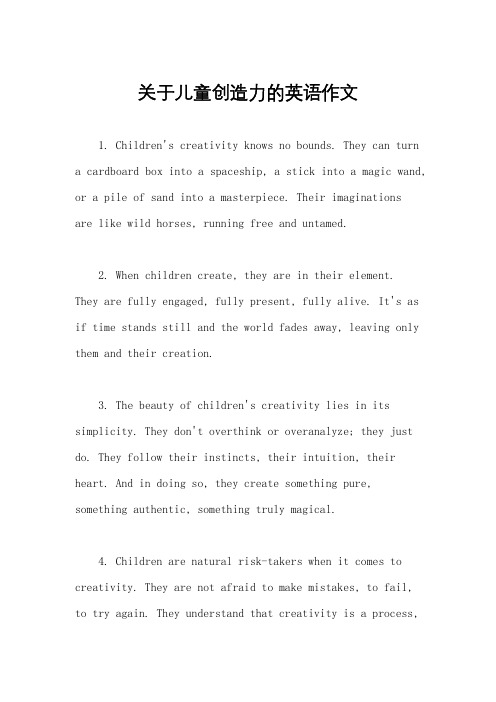 关于儿童创造力的英语作文

1. Children's creativity knows no bounds. They can turn a cardboard box into a spaceship, a stick into a magic wand, or a pile of sand into a masterpiece. Their imaginations are like wild horses, running free and untamed.

2. When children create, they are in their element. They are fully engaged, fully present, fully alive. It's as if time stands still and the world fades away, leaving only them and their creation.

3. The beauty of children's creativity lies in its simplicity. They don't overthink or overanalyze; they just do. They follow their instincts, their intuition, their heart. And in doing so, they create something pure, something authentic, something truly magical.

4. Children are natural risk-takers when it comes to creativity. They are not afraid to make mistakes, to fail, to try again. They understand that creativity is a process,